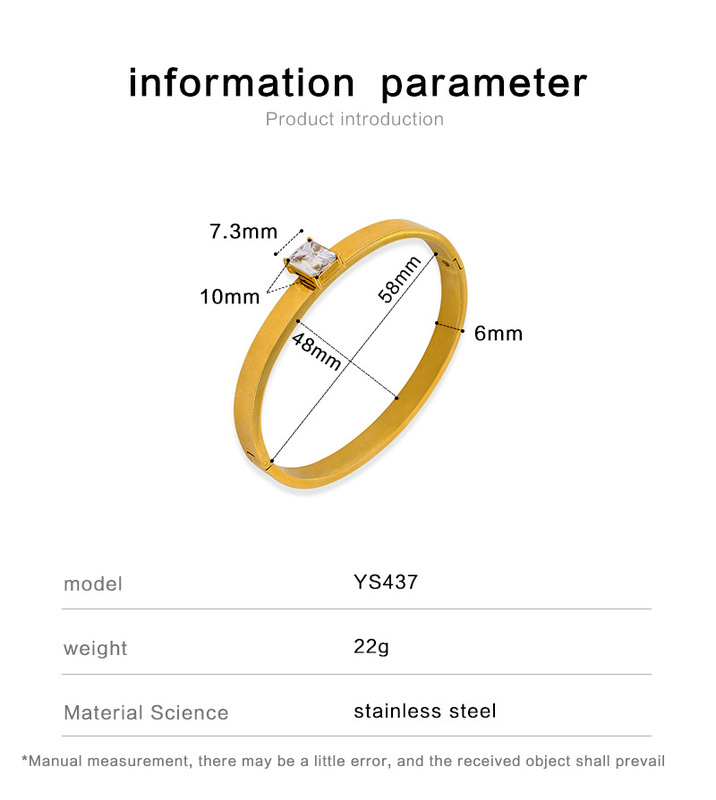 information parameter
Product introduction

7.3mm
10mm
58mm
48mm
6mm

| model | YS437 |
|---|---|
| weight | 22g |
| Material Science | stainless steel |

*Manual measurement, there may be a little error, and the received object shall prevail